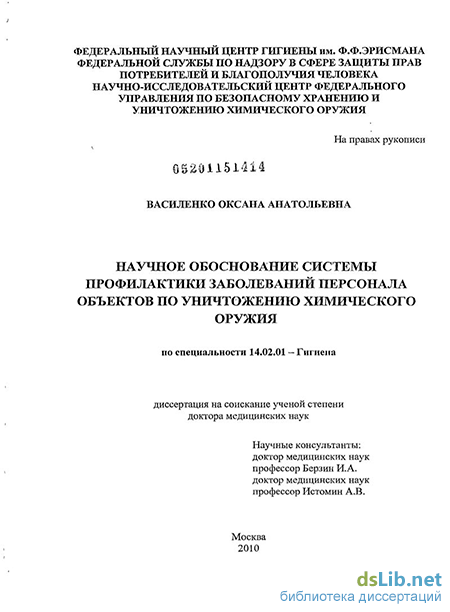 ФЕДЕРАЛЬНЫЙ НАУЧНЫЙ ЦЕНТР ГИГИЕНЫ им. Ф.Ф.ЭРИСМАНА ФЕДЕРАЛЬНОЙ СЛУЖБЫ ПО НАДЗОРУ В СФЕРЕ ЗАЩИТЫ ПРАВ ПОТРЕБИТЕЛЕЙ И БЛАГОПОЛУЧИЯ ЧЕЛОВЕКА НАУЧНО-ИССЛЕДОВАТЕЛЬСКИЙ ЦЕНТР ФЕДЕРАЛЬНОГО УПРАВЛЕНИЯ ПО БЕЗОПАСНОМУ ХРАНЕНИЮ И УНИЧТОЖЕНИЮ ХИМИЧЕСКОГО ОРУЖИЯ

На правах рукописи

05201151414

ВАСИЛЕНКО ОКСАНА АНАТОЛЬЕВНА

НАУЧНОЕ ОБОСНОВАНИЕ СИСТЕМЫ ПРОФИЛАКТИКИ ЗАБОЛЕВАНИЙ ПЕРСОНАЛА ОБЪЕКТОВ ПО УНИЧТОЖЕНИЮ ХИМИЧЕСКОГО ОРУЖИЯ

по специальности 14.02.01 – Гигиена

диссертация на соискание ученой степени доктора медицинских наук

Научные консультанты:
доктор медицинских наук
профессор Берзин И.А.
доктор медицинских наук
профессор Истомин А.В.

Москва
2010

dsLib.net
библиотека диссертаций